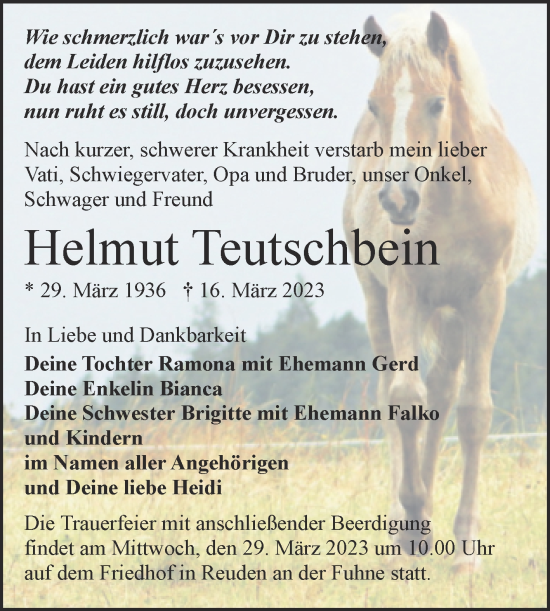 Wie schmerzlich war´s vor Dir zu stehen,
dem Leiden hilflos zuzusehen.
Du hast ein gutes Herz besessen,
nun ruht es still, doch unvergessen.

Nach kurzer, schwerer Krankheit verstarb mein lieber Vati, Schwiegervater, Opa und Bruder, unser Onkel, Schwager und Freund

Helmut Teutschbein

* 29. März 1936 † 16. März 2023

In Liebe und Dankbarkeit
Deine Tochter Ramona mit Ehemann Gerd
Deine Enkelin Bianca
Deine Schwester Brigitte mit Ehemann Falko und Kindern
im Namen aller Angehörigen
und Deine liebe Heidi

Die Trauerfeier mit anschließender Beerdigung findet am Mittwoch, den 29. März 2023 um 10.00 Uhr auf dem Friedhof in Reuden an der Fuhne statt.